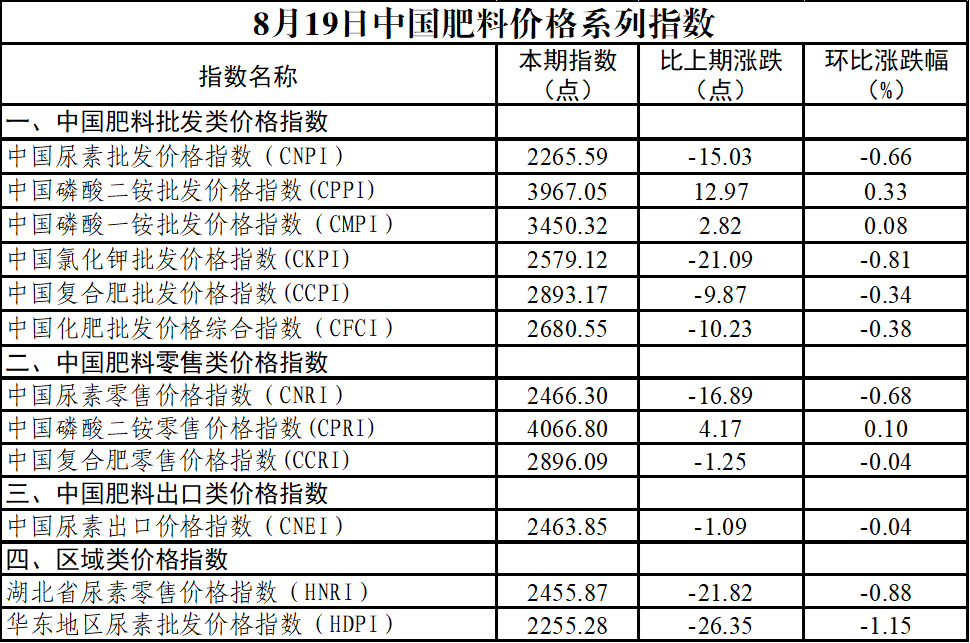 8月19日中国肥料价格系列指数

| 指数名称 | 本期指数（点） | 比上期涨跌（点） | 环比涨跌幅（%） |
|---|---|---|---|
| 一、中国肥料批发类价格指数 | | | |
| 中国尿素批发价格指数（CNPI） | 2265.59 | -15.03 | -0.66 |
| 中国磷酸二铵批发价格指数(CPPI) | 3967.05 | 12.97 | 0.33 |
| 中国磷酸一铵批发价格指数（CMPI） | 3450.32 | 2.82 | 0.08 |
| 中国氯化钾批发价格指数(CKPI) | 2579.12 | -21.09 | -0.81 |
| 中国复合肥批发价格指数(CCPI) | 2893.17 | -9.87 | -0.34 |
| 中国化肥批发价格综合指数（CFCI） | 2680.55 | -10.23 | -0.38 |
| 二、中国肥料零售类价格指数 | | | |
| 中国尿素零售价格指数（CNRI） | 2466.30 | -16.89 | -0.68 |
| 中国磷酸二铵零售价格指数(CPRI) | 4066.80 | 4.17 | 0.10 |
| 中国复合肥零售价格指数(CCRI) | 2896.09 | -1.25 | -0.04 |
| 三、中国肥料出口类价格指数 | | | |
| 中国尿素出口价格指数（CNEI） | 2463.85 | -1.09 | -0.04 |
| 四、区域类价格指数 | | | |
| 湖北省尿素零售价格指数（HNRI） | 2455.87 | -21.82 | -0.88 |
| 华东地区尿素批发价格指数（HDPI） | 2255.28 | -26.35 | -1.15 |